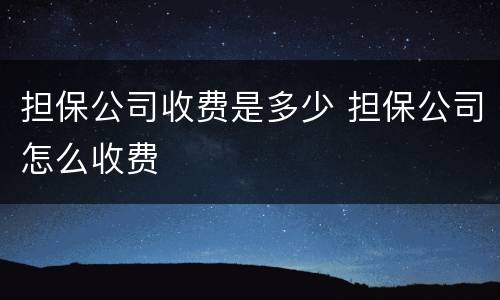 担保公司收费是多少 担保公司怎么收费